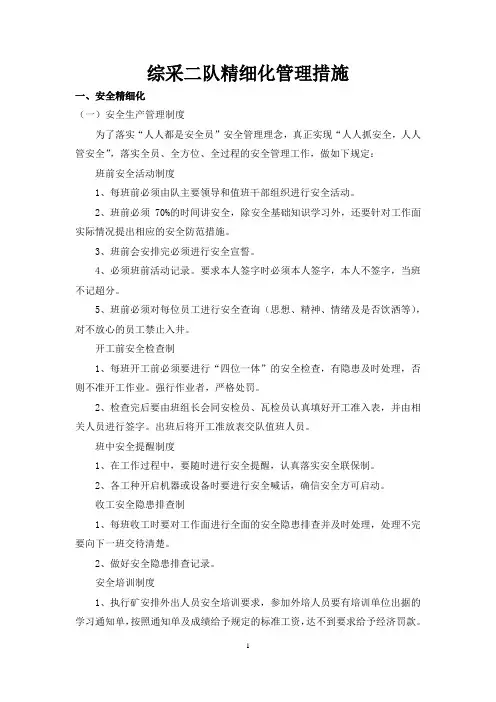 综采二队精细化管理措施

一、安全精细化

（一）安全生产管理制度

为了落实“人人都是安全员”安全管理理念，真正实现“人人抓安全，人人管安全”，落实全员、全方位、全过程的安全管理工作，做如下规定：

班前安全活动制度

1、每班前必须由队主要领导和值班干部组织进行安全活动。

2、班前必须 70%的时间讲安全，除安全基础知识学习外，还要针对工作面实际情况提出相应的安全防范措施。

3、班前会安排完必须进行安全宣誓。

4、必须班前活动记录。要求本人签字时必须本人签字，本人不签字，当班不记超分。

5、班前必须对每位员工进行安全查询（思想、精神、情绪及是否饮酒等），对不放心的员工禁止入井。

开工前安全检查制

1、每班开工前必须要进行“四位一体”的安全检查，有隐患及时处理，否则不准开工作业。强行作业者，严格处罚。

2、检查完后要由班组长会同安检员、瓦检员认真填好开工准入表，并由相关人员进行签字。出班后将开工准放表交队值班人员。

班中安全提醒制度

1、在工作过程中，要随时进行安全提醒，认真落实安全联保制。

2、各工种开启机器或设备时要进行安全喊话，确信安全方可启动。

收工安全隐患排查制

1、每班收工时要对工作面进行全面的安全隐患排查并及时处理，处理不完要向下一班交待清楚。

2、做好安全隐患排查记录。

安全培训制度

1、执行矿安排外出人员安全培训要求，参加外培人员要有培训单位出据的学习通知单，按照通知单及成绩给予规定的标准工资，达不到要求给予经济罚款。

1